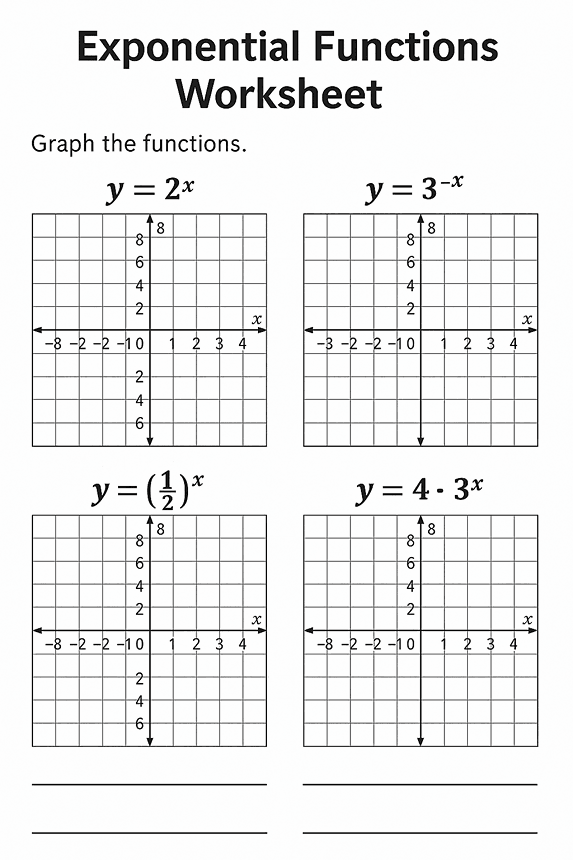 Exponential Functions Worksheet

Graph the functions.

$y = 2^x$

8
8
6
4
2
$x$
−8 −2 −2 −1 0 1 2 3 4
2
4
6

$y = 3^{-x}$

8
8
6
4
2
$x$
−3 −2 −2 −1 0 1 2 3 4

$y = \left(\frac{1}{2}\right)^x$

8
8
6
4
2
$x$
−8 −2 −2 −1 0 1 2 3 4
2
4
6

$y = 4 \cdot 3^x$

8
8
6
4
2
$x$
−8 −2 −2 −1 0 1 2 3 4